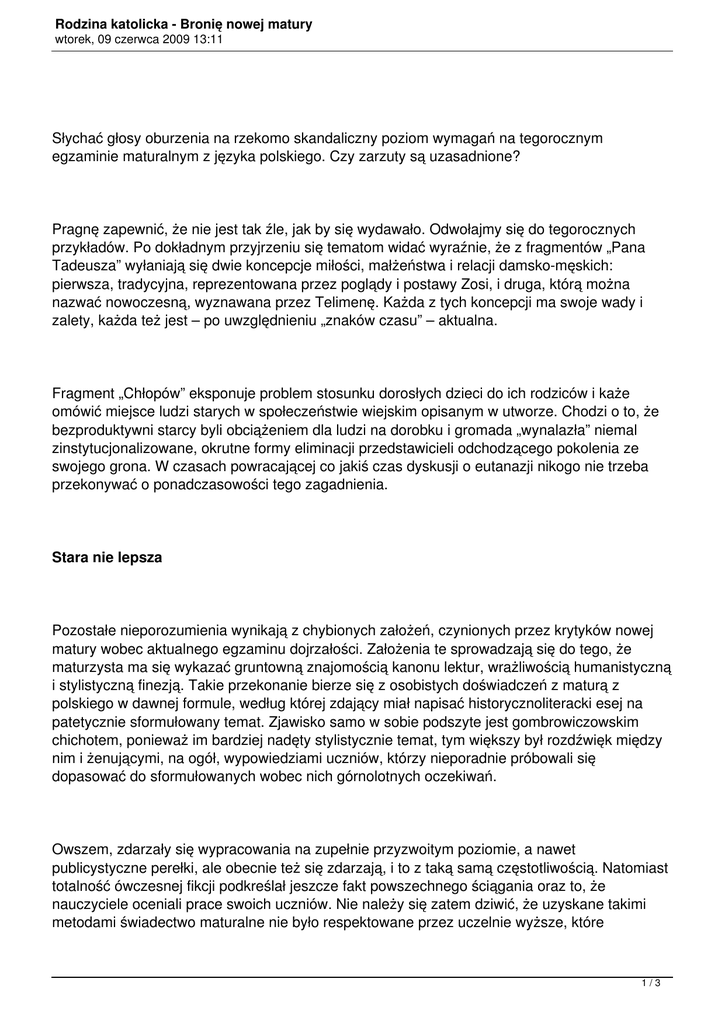 Rodzina katolicka - Bronię nowej matury
wtorek, 09 czerwca 2009 13:11

Słychać głosy oburzenia na rzekomo skandaliczny poziom wymagań na tegorocznym egzaminie maturalnym z języka polskiego. Czy zarzuty są uzasadnione?

Pragnę zapewnić, że nie jest tak źle, jak by się wydawało. Odwołajmy się do tegorocznych przykładów. Po dokładnym przyjrzeniu się tematom widać wyraźnie, że z fragmentów „Pana Tadeusza” wyłaniają się dwie koncepcje miłości, małżeństwa i relacji damsko-męskich: pierwsza, tradycyjna, reprezentowana przez poglądy i postawy Zosi, i druga, którą można nazwać nowoczesną, wyznawana przez Telimenę. Każda z tych koncepcji ma swoje wady i zalety, każda też jest – po uwzględnieniu „znaków czasu” – aktualna.

Fragment „Chłopów” eksponuje problem stosunku dorosłych dzieci do ich rodziców i każe omówić miejsce ludzi starych w społeczeństwie wiejskim opisanym w utworze. Chodzi o to, że bezproduktywni starcy byli obciążeniem dla ludzi na dorobku i gromada „wynalazła” niemal zinstytucjonalizowane, okrutne formy eliminacji przedstawicieli odchodzącego pokolenia ze swojego grona. W czasach powracającej co jakiś czas dyskusji o eutanazji nikogo nie trzeba przekonywać o ponadczasowości tego zagadnienia.

Stara nie lepsza

Pozostałe nieporozumienia wynikają z chybionych założeń, czynionych przez krytyków nowej matury wobec aktualnego egzaminu dojrzałości. Założenia te sprowadzają się do tego, że maturzysta ma się wykazać gruntowną znajomością kanonu lektur, wrażliwością humanistyczną i stylistyczną finezją. Takie przekonanie bierze się z osobistych doświadczeń z maturą z polskiego w dawnej formule, według której zdający miał napisać historycznoliteracki esej na patetycznie sformułowany temat. Zjawisko samo w sobie podszyte jest gombrowiczowskim chichotem, ponieważ im bardziej nadęty stylistycznie temat, tym większy był rozdźwięk między nim i żenującymi, na ogół, wypowiedziami uczniów, którzy nieporadnie próbowali się dopasować do sformułowanych wobec nich górnolotnych oczekiwań.

Owszem, zdarzały się wypracowania na zupełnie przyzwoitym poziomie, a nawet publicystyczne perełki, ale obecnie też się zdarzają, i to z taką samą częstotliwością. Natomiast totalność ówczesnej fikcji podkreślał jeszcze fakt powszechnego ściągania oraz to, że nauczyciele oceniali prace swoich uczniów. Nie należy się zatem dziwić, że uzyskane takimi metodami świadectwo maturalne nie było respektowane przez uczelnie wyższe, które

1 / 3